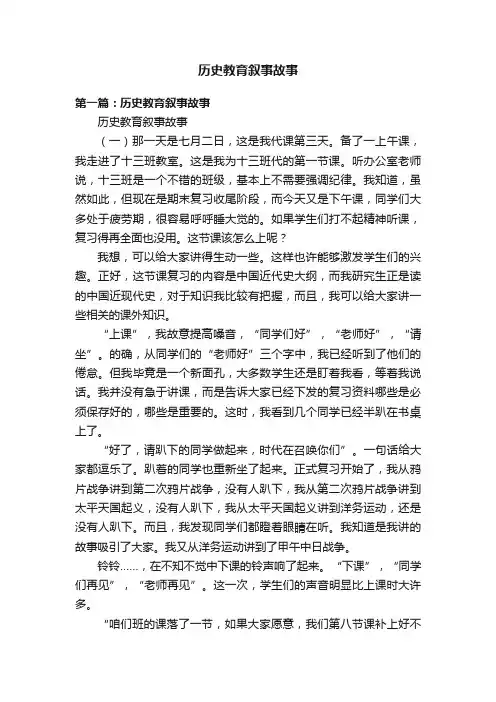 历史教育叙事故事

第一篇：历史教育叙事故事

历史教育叙事故事

（一）那一天是七月二日，这是我代课第三天。备了一上午课，我走进了十三班教室。这是我为十三班代的第一节课。听办公室老师说，十三班是一个不错的班级，基本上不需要强调纪律。我知道，虽然如此，但现在是期末复习收尾阶段，而今天又是下午课，同学们大多处于疲劳期，很容易呼呼睡大觉的。如果学生们打不起精神听课，复习得再全面也没用。这节课该怎么上呢？

我想，可以给大家讲得生动一些。这样也许能够激发学生们的兴趣。正好，这节课复习的内容是中国近代史大纲，而我研究生正是读的中国近现代史，对于知识我比较有把握，而且，我可以给大家讲一些相关的课外知识。

“上课”，我故意提高嗓音，“同学们好”，“老师好”，“请坐”。的确，从同学们的“老师好”三个字中，我已经听到了他们的倦怠。但我毕竟是一个新面孔，大多数学生还是盯着我看，等着我说话。我并没有急于讲课，而是告诉大家已经下发的复习资料哪些是必须保存好的，哪些是重要的。这时，我看到几个同学已经半趴在书桌上了。

“好了，请趴下的同学做起来，时代在召唤你们”。一句话给大家都逗乐了。趴着的同学也重新坐了起来。正式复习开始了，我从鸦片战争讲到第二次鸦片战争，没有人趴下，我从第二次鸦片战争讲到太平天国起义，没有人趴下，我从太平天国起义讲到洋务运动，还是没有人趴下。而且，我发现同学们都瞪着眼睛在听。我知道是我讲的故事吸引了大家。我又从洋务运动讲到了甲午中日战争。

铃铃……，在不知不觉中下课的铃声响了起来。“下课”，“同学们再见”，“老师再见”。这一次，学生们的声音明显比上课时大许多。

“咱们班的课落了一节，如果大家愿意，我们第八节课补上好不